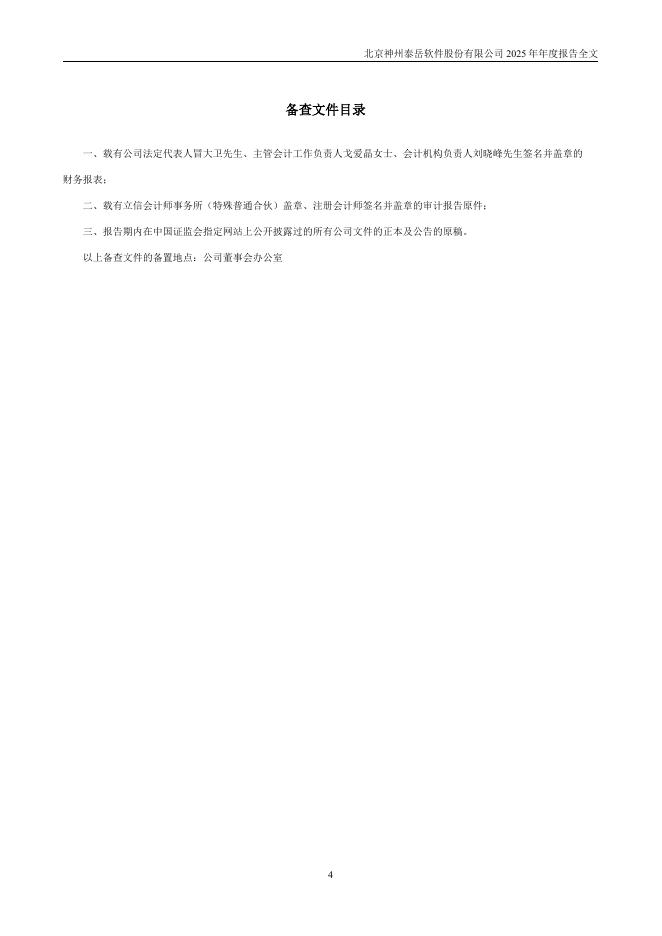 北京神州泰岳软件股份有限公司2025年年度报告全文

备查文件目录

一、载有公司法定代表人冒大卫先生、主管会计工作负责人戈爱晶女士、会计机构负责人刘晓峰先生签名并盖章的财务报表；

二、载有立信会计师事务所（特殊普通合伙）盖章、注册会计师签名并盖章的审计报告原件；

三、报告期内在中国证监会指定网站上公开披露过的所有公司文件的正本及公告的原稿。

以上备查文件的备置地点：公司董事会办公室

4